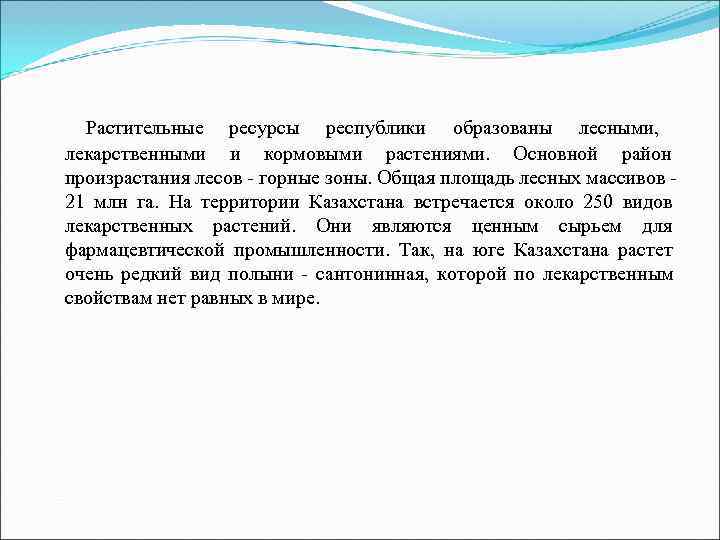 Растительные ресурсы республики образованы лесными, лекарственными и кормовыми растениями. Основной район произрастания лесов - горные зоны. Общая площадь лесных массивов - 21 млн га. На территории Казахстана встречается около 250 видов лекарственных растений. Они являются ценным сырьем для фармацевтической промышленности. Так, на юге Казахстана растет очень редкий вид полыни - сантонинная, которой по лекарственным свойствам нет равных в мире.